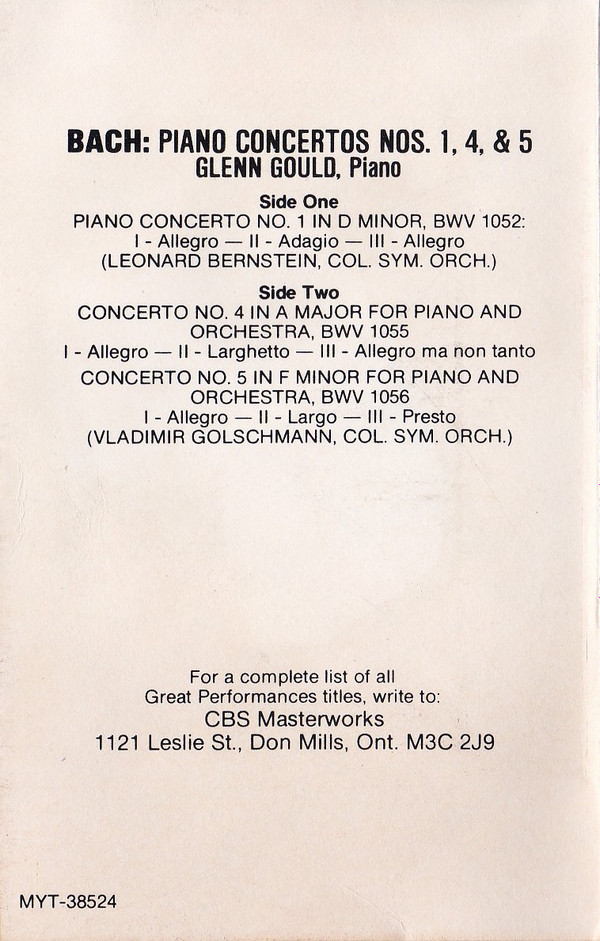 BACH: PIANO CONCERTOS NOS. 1, 4, & 5
GLENN GOULD, Piano

Side One
PIANO CONCERTO NO. 1 IN D MINOR, BWV 1052:
I - Allegro — II - Adagio — III - Allegro
(LEONARD BERNSTEIN, COL. SYM. ORCH.)

Side Two
CONCERTO NO. 4 IN A MAJOR FOR PIANO AND ORCHESTRA, BWV 1055
I - Allegro — II - Larghetto — III - Allegro ma non tanto
CONCERTO NO. 5 IN F MINOR FOR PIANO AND ORCHESTRA, BWV 1056
I - Allegro — II - Largo — III - Presto
(VLADIMIR GOLSCHMANN, COL. SYM. ORCH.)

For a complete list of all
Great Performances titles, write to:
CBS Masterworks
1121 Leslie St., Don Mills, Ont. M3C 2J9

MYT-38524